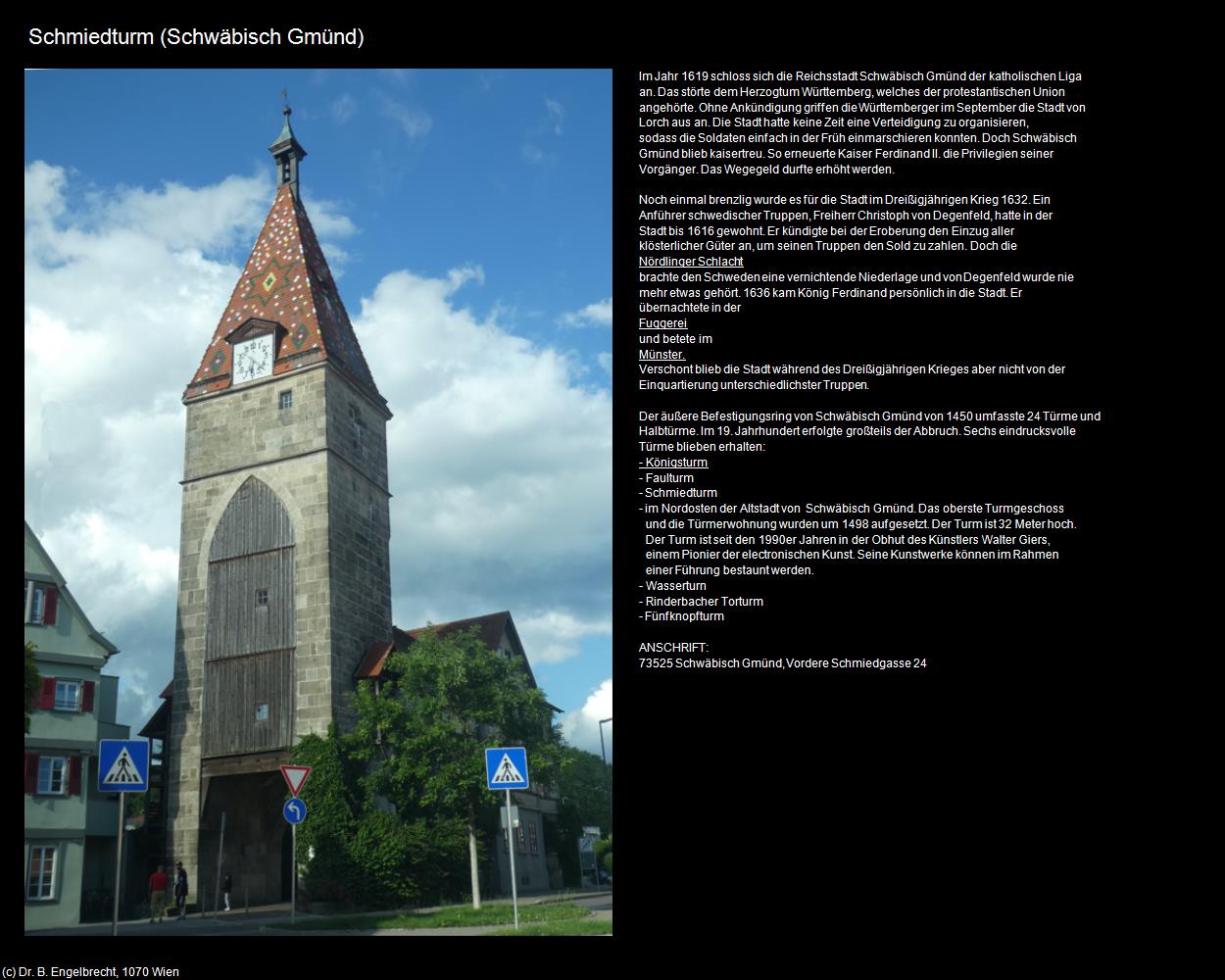 Schmiedturm (Schwäbisch Gmünd)

Im Jahr 1619 schloss sich die Reichsstadt Schwäbisch Gmünd der katholischen Liga an. Das störte dem Herzogtum Württemberg, welches der protestantischen Union angehörte. Ohne Ankündigung griffen die Württemberger im September die Stadt von Lorch aus an. Die Stadt hatte keine Zeit eine Verteidigung zu organisieren, sodass die Soldaten einfach in der Früh einmarschieren konnten. Doch Schwäbisch Gmünd blieb kaisertreu. So erneuerte Kaiser Ferdinand II. die Privilegien seiner Vorgänger. Das Wegegeld durfte erhöht werden.

Noch einmal brenzlig wurde es für die Stadt im Dreißigjährigen Krieg 1632. Ein Anführer schwedischer Truppen, Freiherr Christoph von Degenfeld, hatte in der Stadt bis 1616 gewohnt. Er kündigte bei der Eroberung den Einzug aller klösterlicher Güter an, um seinen Truppen den Sold zu zahlen. Doch die
Nördlinger Schlacht
brachte den Schweden eine vernichtende Niederlage und von Degenfeld wurde nie mehr etwas gehört. 1636 kam König Ferdinand persönlich in die Stadt. Er übernachtete in der
Fuggerei
und betete im
Münster.
Verschont blieb die Stadt während des Dreißigjährigen Krieges aber nicht von der Einquartierung unterschiedlichster Truppen.

Der äußere Befestigungsring von Schwäbisch Gmünd von 1450 umfasste 24 Türme und Halbtürme. Im 19. Jahrhundert erfolgte großteils der Abbruch. Sechs eindrucksvolle Türme blieben erhalten:
- Königsturm
- Faulturm
- Schmiedturm
- im Nordosten der Altstadt von Schwäbisch Gmünd. Das oberste Turmgeschoss und die Türmerwohnung wurden um 1498 aufgesetzt. Der Turm ist 32 Meter hoch. Der Turm ist seit den 1990er Jahren in der Obhut des Künstlers Walter Giers, einem Pionier der electronischen Kunst. Seine Kunstwerke können im Rahmen einer Führung bestaunt werden.
- Wasserturm
- Rinderbacher Torturm
- Fünfknopfturm

ANSCHRIFT:
73525 Schwäbisch Gmünd, Vordere Schmiedgasse 24

(c) Dr. B. Engelbrecht, 1070 Wien